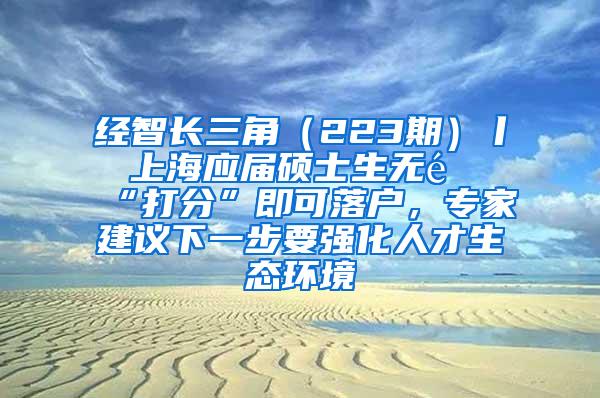 经智长三角（223期）丨上海应届硕士生无é“打分”即可落户，专家建议下一步要强化人才生态环境